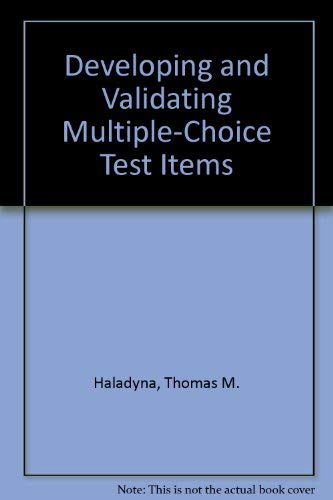 Developing and Validating Multiple-Choice Test Items

Haladyna, Thomas M.

Note: This is not the actual book cover